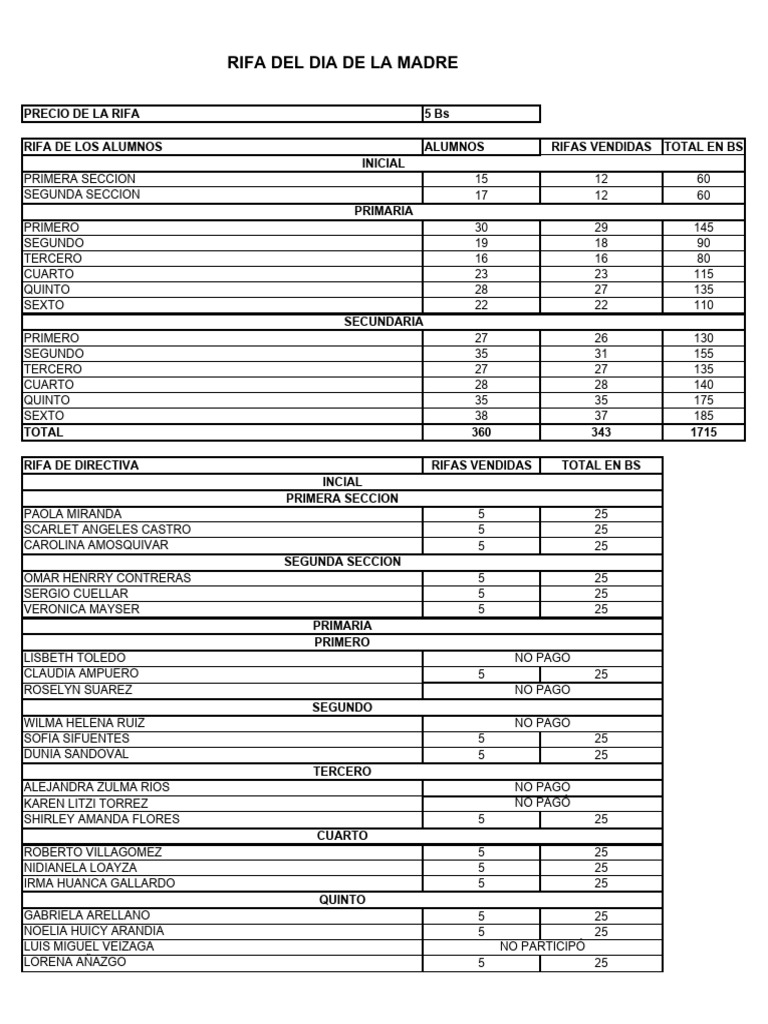 RIFA DEL DIA DE LA MADRE

| PRECIO DE LA RIFA | 5 Bs |
|---|---|

| RIFA DE LOS ALUMNOS | ALUMNOS | RIFAS VENDIDAS | TOTAL EN BS |
|---|---|---|---|
| INICIAL | | | |
| PRIMERA SECCION | 15 | 12 | 60 |
| SEGUNDA SECCION | 17 | 12 | 60 |
| PRIMARIA | | | |
| PRIMERO | 30 | 29 | 145 |
| SEGUNDO | 19 | 18 | 90 |
| TERCERO | 16 | 16 | 80 |
| CUARTO | 23 | 23 | 115 |
| QUINTO | 28 | 27 | 135 |
| SEXTO | 22 | 22 | 110 |
| SECUNDARIA | | | |
| PRIMERO | 27 | 26 | 130 |
| SEGUNDO | 35 | 31 | 155 |
| TERCERO | 27 | 27 | 135 |
| CUARTO | 28 | 28 | 140 |
| QUINTO | 35 | 35 | 175 |
| SEXTO | 38 | 37 | 185 |
| TOTAL | 360 | 343 | 1715 |

| RIFA DE DIRECTIVA | RIFAS VENDIDAS | TOTAL EN BS |
|---|---|---|
| INCIAL | | |
| PRIMERA SECCION | | |
| PAOLA MIRANDA | 5 | 25 |
| SCARLET ANGELES CASTRO | 5 | 25 |
| CAROLINA AMOSQUIVAR | 5 | 25 |
| SEGUNDA SECCION | | |
| OMAR HENRRY CONTRERAS | 5 | 25 |
| SERGIO CUELLAR | 5 | 25 |
| VERONICA MAYSER | 5 | 25 |
| PRIMARIA | | |
| PRIMERO | | |
| LISBETH TOLEDO | NO PAGO | |
| CLAUDIA AMPUERO | 5 | 25 |
| ROSELYN SUAREZ | NO PAGO | |
| SEGUNDO | | |
| WILMA HELENA RUIZ | NO PAGO | |
| SOFIA SIFUENTES | 5 | 25 |
| DUNIA SANDOVAL | 5 | 25 |
| TERCERO | | |
| ALEJANDRA ZULMA RIOS | NO PAGO | |
| KAREN LITZI TORREZ | NO PAGO | |
| SHIRLEY AMANDA FLORES | 5 | 25 |
| CUARTO | | |
| ROBERTO VILLAGOMEZ | 5 | 25 |
| NIDIANELA LOAYZA | 5 | 25 |
| IRMA HUANCA GALLARDO | 5 | 25 |
| QUINTO | | |
| GABRIELA ARELLANO | 5 | 25 |
| NOELIA HUICY ARANDIA | 5 | 25 |
| LUIS MIGUEL VEIZAGA | NO PARTICIPO | |
| LORENA AÑAZGO | 5 | 25 |